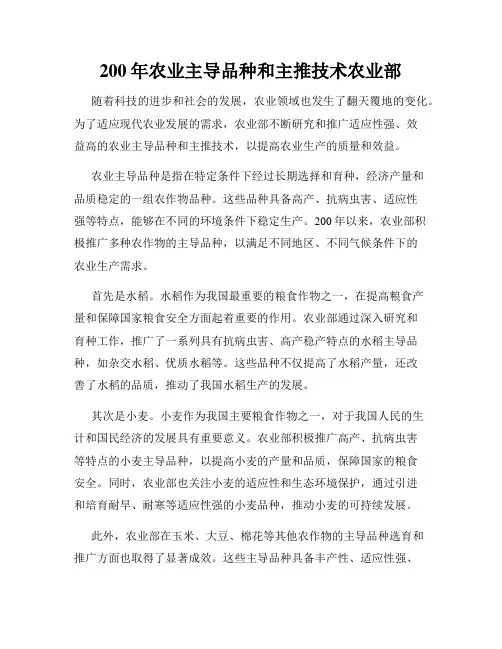 200 年农业主导品种和主推技术农业部

随着科技的进步和社会的发展，农业领域也发生了翻天覆地的变化。为了适应现代农业发展的需求，农业部不断研究和推广适应性强、效益高的农业主导品种和主推技术，以提高农业生产的质量和效益。

农业主导品种是指在特定条件下经过长期选择和育种，经济产量和品质稳定的一组农作物品种。这些品种具备高产、抗病虫害、适应性强等特点，能够在不同的环境条件下稳定生产。200 年以来，农业部积极推广多种农作物的主导品种，以满足不同地区、不同气候条件下的农业生产需求。

首先是水稻。水稻作为我国最重要的粮食作物之一，在提高粮食产量和保障国家粮食安全方面起着重要的作用。农业部通过深入研究和育种工作，推广了一系列具有抗病虫害、高产稳产特点的水稻主导品种，如杂交水稻、优质水稻等。这些品种不仅提高了水稻产量，还改善了水稻的品质，推动了我国水稻生产的发展。

其次是小麦。小麦作为我国主要粮食作物之一，对于我国人民的生计和国民经济的发展具有重要意义。农业部积极推广高产、抗病虫害等特点的小麦主导品种，以提高小麦的产量和品质，保障国家的粮食安全。同时，农业部也关注小麦的适应性和生态环境保护，通过引进和培育耐旱、耐寒等适应性强的小麦品种，推动小麦的可持续发展。

此外，农业部在玉米、大豆、棉花等其他农作物的主导品种选育和推广方面也取得了显著成效。这些主导品种具备丰产性、适应性强、